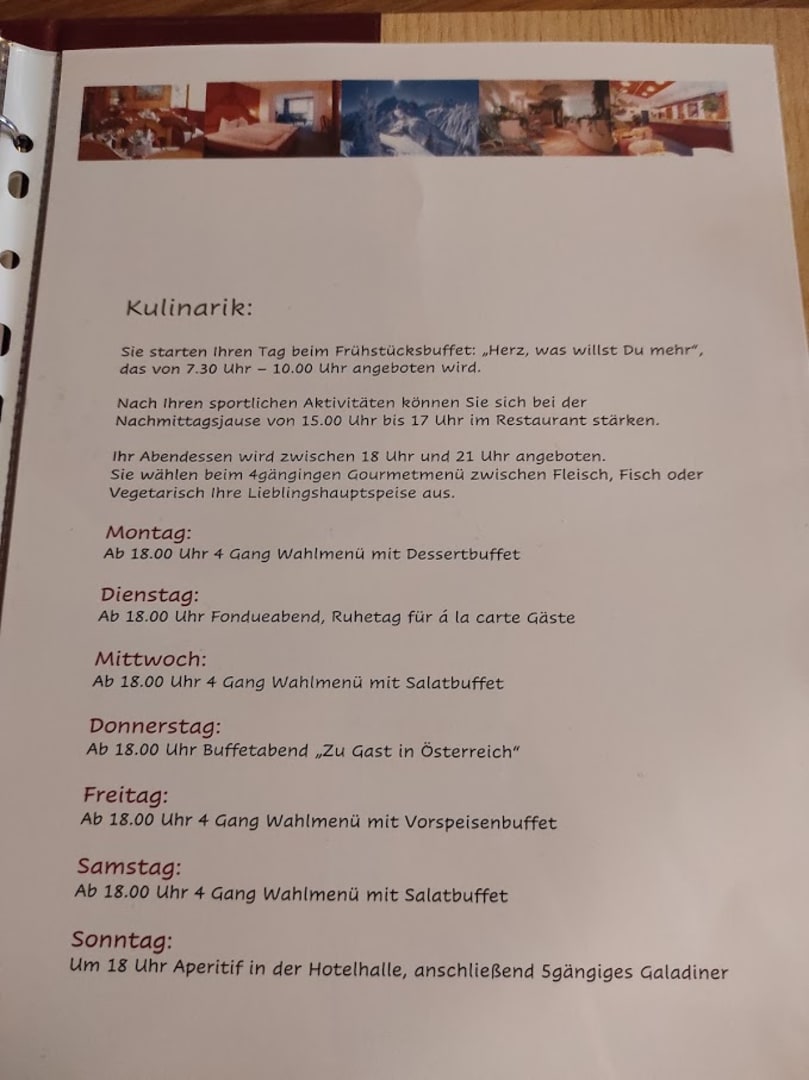 Kulinarik:

Sie starten Ihren Tag beim Frühstücksbuffet: „Herz, was willst Du mehr", das von 7.30 Uhr – 10.00 Uhr angeboten wird.

Nach Ihren sportlichen Aktivitäten können Sie sich bei der Nachmittagsjause von 15.00 Uhr bis 17 Uhr im Restaurant stärken.

Ihr Abendessen wird zwischen 18 Uhr und 21 Uhr angeboten.
Sie wählen beim 4gängingen Gourmetmenü zwischen Fleisch, Fisch oder Vegetarisch Ihre Lieblingshauptspeise aus.

Montag:
Ab 18.00 Uhr 4 Gang Wahlmenü mit Dessertbuffet

Dienstag:
Ab 18.00 Uhr Fondueabend, Ruhetag für á la carte Gäste

Mittwoch:
Ab 18.00 Uhr 4 Gang Wahlmenü mit Salatbuffet

Donnerstag:
Ab 18.00 Uhr Buffetabend „Zu Gast in Österreich"

Freitag:
Ab 18.00 Uhr 4 Gang Wahlmenü mit Vorspeisenbuffet

Samstag:
Ab 18.00 Uhr 4 Gang Wahlmenü mit Salatbuffet

Sonntag:
Um 18 Uhr Aperitif in der Hotelhalle, anschließend 5gängiges Galadiner